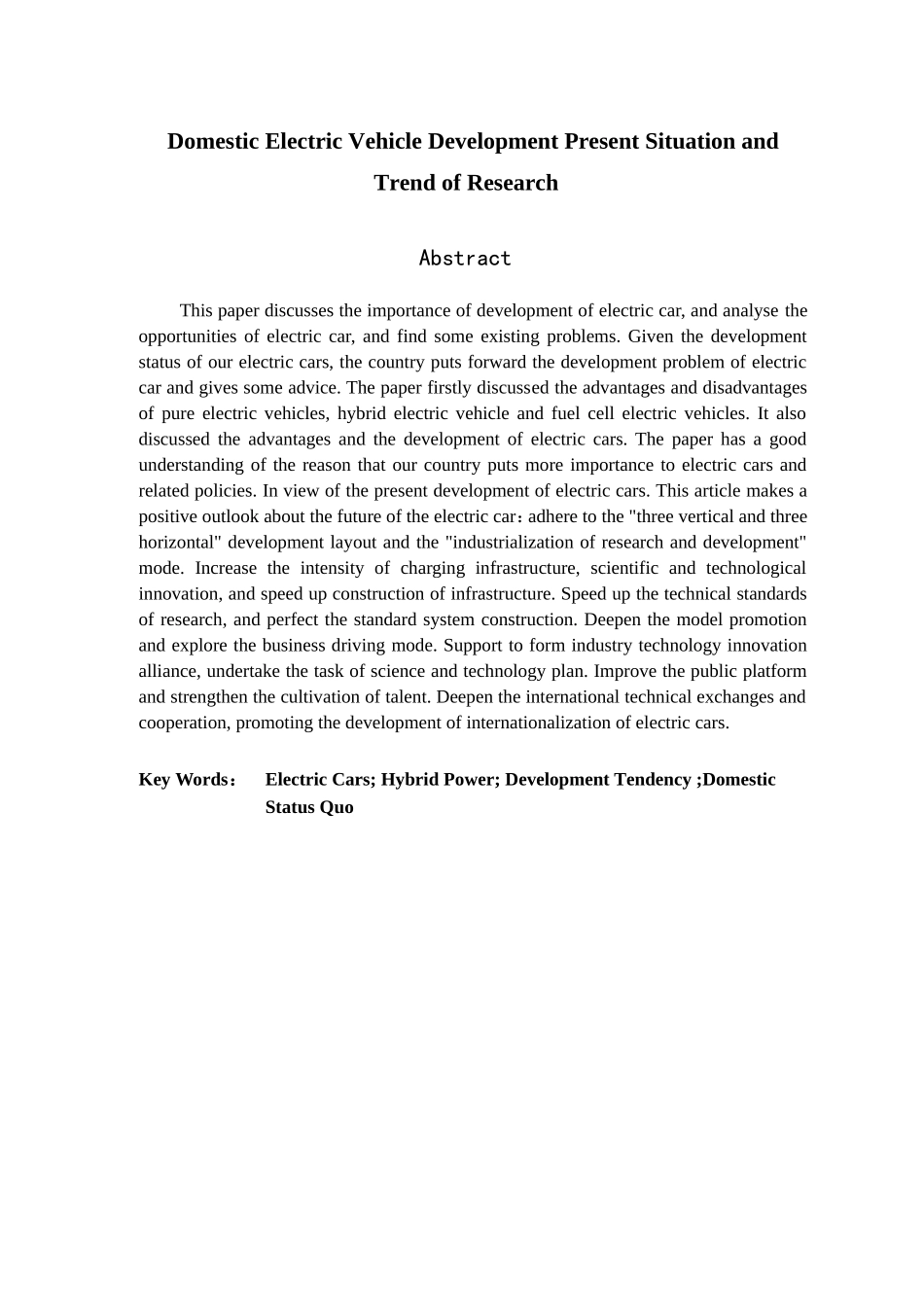 Domestic Electric Vehicle Development Present Situation and Trend of Research

Abstract

This paper discusses the importance of development of electric car, and analyse the opportunities of electric car, and find some existing problems. Given the development status of our electric cars, the country puts forward the development problem of electric car and gives some advice. The paper firstly discussed the advantages and disadvantages of pure electric vehicles, hybrid electric vehicle and fuel cell electric vehicles. It also discussed the advantages and the development of electric cars. The paper has a good understanding of the reason that our country puts more importance to electric cars and related policies. In view of the present development of electric cars. This article makes a positive outlook about the future of the electric car：adhere to the "three vertical and three horizontal" development layout and the "industrialization of research and development" mode. Increase the intensity of charging infrastructure, scientific and technological innovation, and speed up construction of infrastructure. Speed up the technical standards of research, and perfect the standard system construction. Deepen the model promotion and explore the business driving mode. Support to form industry technology innovation alliance, undertake the task of science and technology plan. Improve the public platform and strengthen the cultivation of talent. Deepen the international technical exchanges and cooperation, promoting the development of internationalization of electric cars.

Key Words： Electric Cars; Hybrid Power; Development Tendency ;Domestic Status Quo